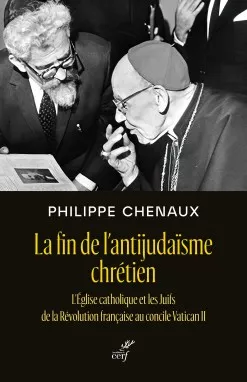 PHILIPPE CHENAUX

La fin de l'antijudaïsme chrétien

L'Église catholique et les Juifs de la Révolution française au concile Vatican II

cerf